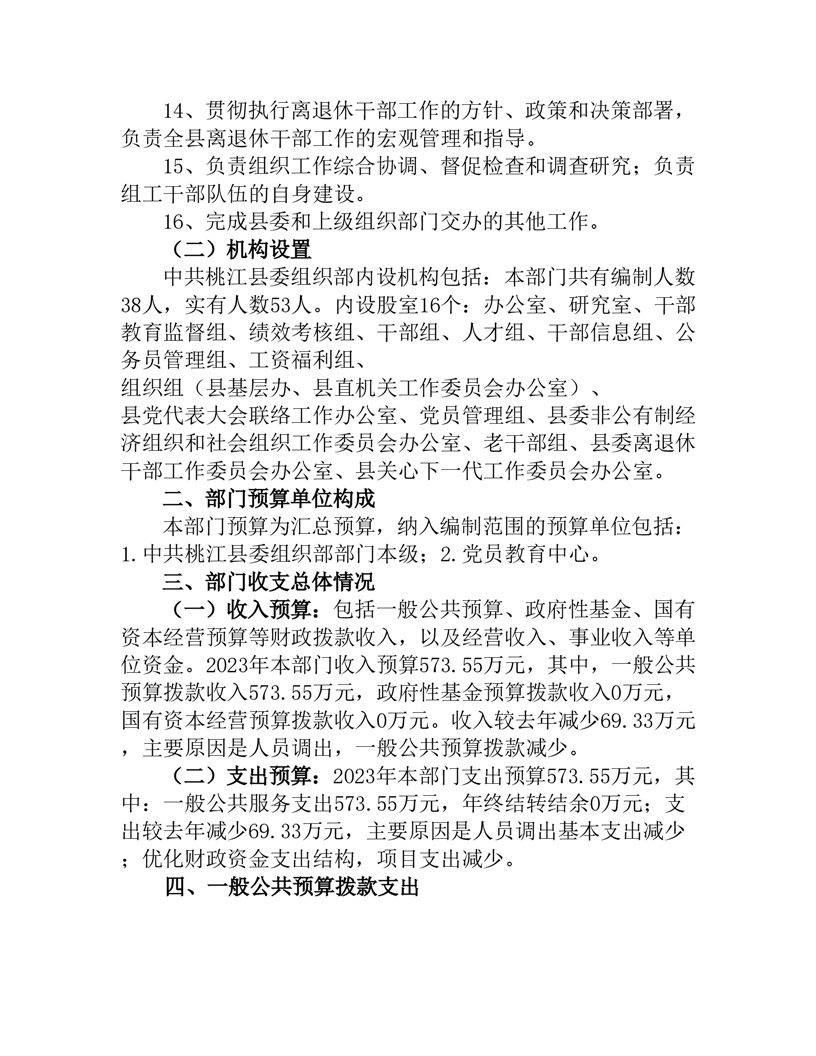 14、贯彻执行离退休干部工作的方针、政策和决策部署，负责全县离退休干部工作的宏观管理和指导。

15、负责组织工作综合协调、督促检查和调查研究；负责组工干部队伍的自身建设。

16、完成县委和上级组织部门交办的其他工作。

（二）机构设置

中共桃江县委组织部内设机构包括：本部门共有编制人数38人，实有人数53人。内设股室16个：办公室、研究室、干部教育监督组、绩效考核组、干部组、人才组、干部信息组、公务员管理组、工资福利组、组织组（县基层办、县直机关工作委员会办公室）、县党代表大会联络工作办公室、党员管理组、县委非公有制经济组织和社会组织工作委员会办公室、老干部组、县委离退休干部工作委员会办公室、县关心下一代工作委员会办公室。

二、部门预算单位构成

本部门预算为汇总预算，纳入编制范围的预算单位包括：1.中共桃江县委组织部部门本级；2.党员教育中心。

三、部门收支总体情况

（一）收入预算：包括一般公共预算、政府性基金、国有资本经营预算等财政拨款收入，以及经营收入、事业收入等单位资金。2023年本部门收入预算573.55万元，其中，一般公共预算拨款收入573.55万元，政府性基金预算拨款收入0万元，国有资本经营预算拨款收入0万元。收入较去年减少69.33万元，主要原因是人员调出，一般公共预算拨款减少。

（二）支出预算：2023年本部门支出预算573.55万元，其中：一般公共服务支出573.55万元，年终结转结余0万元；支出较去年减少69.33万元，主要原因是人员调出基本支出减少；优化财政资金支出结构，项目支出减少。

四、一般公共预算拨款支出